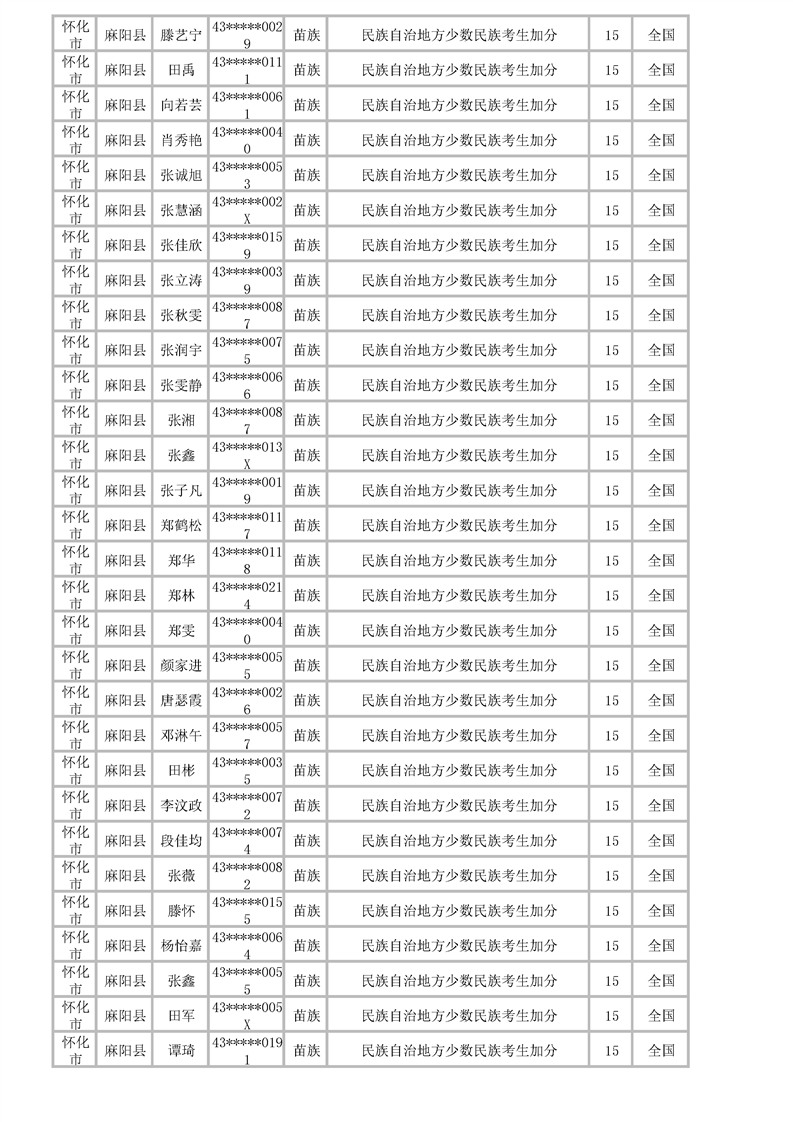 | 怀化市 | 麻阳县 | 滕艺宁 | 43*****0029 | 苗族 | 民族自治地方少数民族考生加分 | 15 | 全国 |
|---|---|---|---|---|---|---|---|
| 怀化市 | 麻阳县 | 田禹 | 43*****0111 | 苗族 | 民族自治地方少数民族考生加分 | 15 | 全国 |
| 怀化市 | 麻阳县 | 向若芸 | 43*****0061 | 苗族 | 民族自治地方少数民族考生加分 | 15 | 全国 |
| 怀化市 | 麻阳县 | 肖秀艳 | 43*****0040 | 苗族 | 民族自治地方少数民族考生加分 | 15 | 全国 |
| 怀化市 | 麻阳县 | 张诚旭 | 43*****0053 | 苗族 | 民族自治地方少数民族考生加分 | 15 | 全国 |
| 怀化市 | 麻阳县 | 张慧涵 | 43*****002X | 苗族 | 民族自治地方少数民族考生加分 | 15 | 全国 |
| 怀化市 | 麻阳县 | 张佳欣 | 43*****0159 | 苗族 | 民族自治地方少数民族考生加分 | 15 | 全国 |
| 怀化市 | 麻阳县 | 张立涛 | 43*****0039 | 苗族 | 民族自治地方少数民族考生加分 | 15 | 全国 |
| 怀化市 | 麻阳县 | 张秋雯 | 43*****0087 | 苗族 | 民族自治地方少数民族考生加分 | 15 | 全国 |
| 怀化市 | 麻阳县 | 张润宇 | 43*****0075 | 苗族 | 民族自治地方少数民族考生加分 | 15 | 全国 |
| 怀化市 | 麻阳县 | 张雯静 | 43*****0066 | 苗族 | 民族自治地方少数民族考生加分 | 15 | 全国 |
| 怀化市 | 麻阳县 | 张湘 | 43*****0087 | 苗族 | 民族自治地方少数民族考生加分 | 15 | 全国 |
| 怀化市 | 麻阳县 | 张鑫 | 43*****013X | 苗族 | 民族自治地方少数民族考生加分 | 15 | 全国 |
| 怀化市 | 麻阳县 | 张子凡 | 43*****0019 | 苗族 | 民族自治地方少数民族考生加分 | 15 | 全国 |
| 怀化市 | 麻阳县 | 郑鹤松 | 43*****0117 | 苗族 | 民族自治地方少数民族考生加分 | 15 | 全国 |
| 怀化市 | 麻阳县 | 郑华 | 43*****0118 | 苗族 | 民族自治地方少数民族考生加分 | 15 | 全国 |
| 怀化市 | 麻阳县 | 郑林 | 43*****0214 | 苗族 | 民族自治地方少数民族考生加分 | 15 | 全国 |
| 怀化市 | 麻阳县 | 郑雯 | 43*****0040 | 苗族 | 民族自治地方少数民族考生加分 | 15 | 全国 |
| 怀化市 | 麻阳县 | 颜家进 | 43*****0055 | 苗族 | 民族自治地方少数民族考生加分 | 15 | 全国 |
| 怀化市 | 麻阳县 | 唐瑟霞 | 43*****0026 | 苗族 | 民族自治地方少数民族考生加分 | 15 | 全国 |
| 怀化市 | 麻阳县 | 邓淋午 | 43*****0057 | 苗族 | 民族自治地方少数民族考生加分 | 15 | 全国 |
| 怀化市 | 麻阳县 | 田彬 | 43*****0035 | 苗族 | 民族自治地方少数民族考生加分 | 15 | 全国 |
| 怀化市 | 麻阳县 | 李汶政 | 43*****0072 | 苗族 | 民族自治地方少数民族考生加分 | 15 | 全国 |
| 怀化市 | 麻阳县 | 段佳均 | 43*****0074 | 苗族 | 民族自治地方少数民族考生加分 | 15 | 全国 |
| 怀化市 | 麻阳县 | 张薇 | 43*****0082 | 苗族 | 民族自治地方少数民族考生加分 | 15 | 全国 |
| 怀化市 | 麻阳县 | 滕怀 | 43*****0155 | 苗族 | 民族自治地方少数民族考生加分 | 15 | 全国 |
| 怀化市 | 麻阳县 | 杨怡嘉 | 43*****0064 | 苗族 | 民族自治地方少数民族考生加分 | 15 | 全国 |
| 怀化市 | 麻阳县 | 张鑫 | 43*****0055 | 苗族 | 民族自治地方少数民族考生加分 | 15 | 全国 |
| 怀化市 | 麻阳县 | 田军 | 43*****005X | 苗族 | 民族自治地方少数民族考生加分 | 15 | 全国 |
| 怀化市 | 麻阳县 | 谭琦 | 43*****0191 | 苗族 | 民族自治地方少数民族考生加分 | 15 | 全国 |